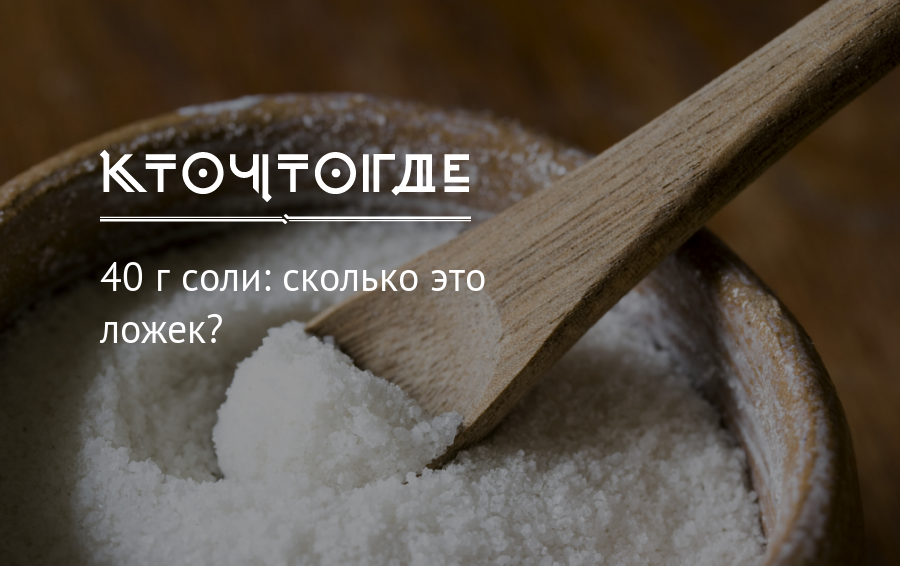 КТОЧТОГДЕ

40 г соли: сколько это ложек?